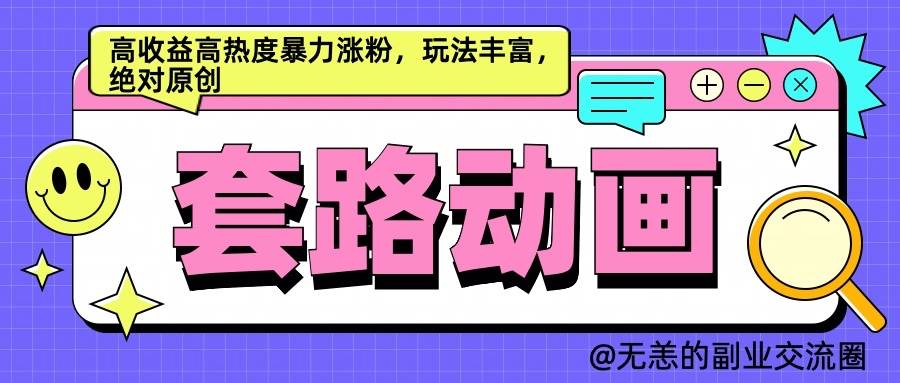 高收益高热度暴力涨粉，玩法丰富，绝对原创

套路动画

@无恙的副业交流圈